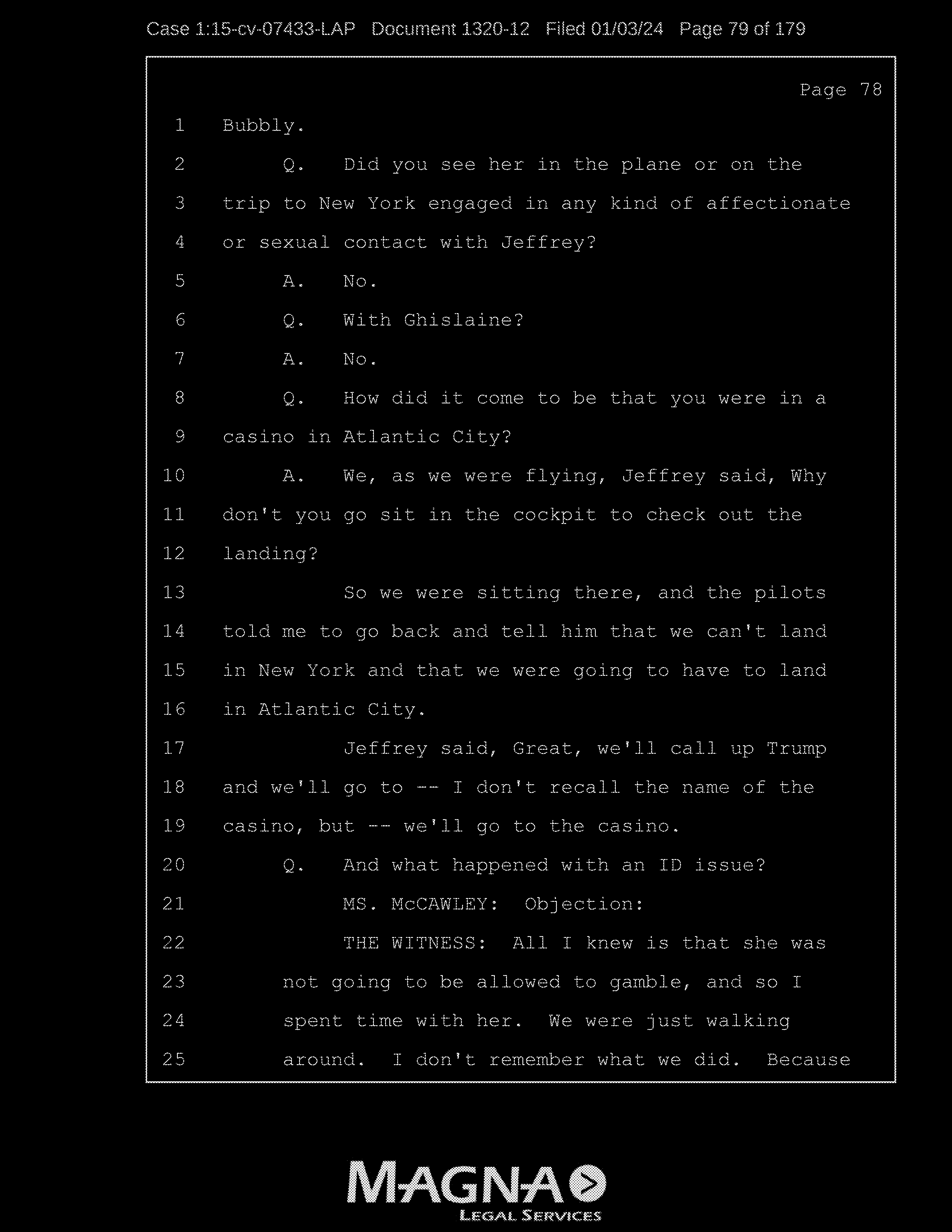 Case 1:15-cv-07433-LAP Document 1320-12 Filed 01/03/24 Page 79 of 179

Page 78

1 Bubbly.

2 Q. Did you see her in the plane or on the

3 trip to New York engaged in any kind of affectionate

4 or sexual contact with Jeffrey?

5 A. No.

6 Q. With Ghislaine?

7 A. No.

8 Q. How did it come to be that you were in a

9 casino in Atlantic City?

10 A. We, as we were flying, Jeffrey said, Why

11 don't you go sit in the cockpit to check out the

12 landing?

13 So we were sitting there, and the pilots

14 told me to go back and tell him that we can't land

15 in New York and that we were going to have to land

16 in Atlantic City.

17 Jeffrey said, Great, we'll call up Trump

18 and we'll go to -- I don't recall the name of the

19 casino, but -- we'll go to the casino.

20 Q. And what happened with an ID issue?

21 MS. McCAWLEY: Objection:

22 THE WITNESS: All I knew is that she was

23 not going to be allowed to gamble, and so I

24 spent time with her. We were just walking

25 around. I don't remember what we did. Because

MAGNA

LEGAL SERVICES